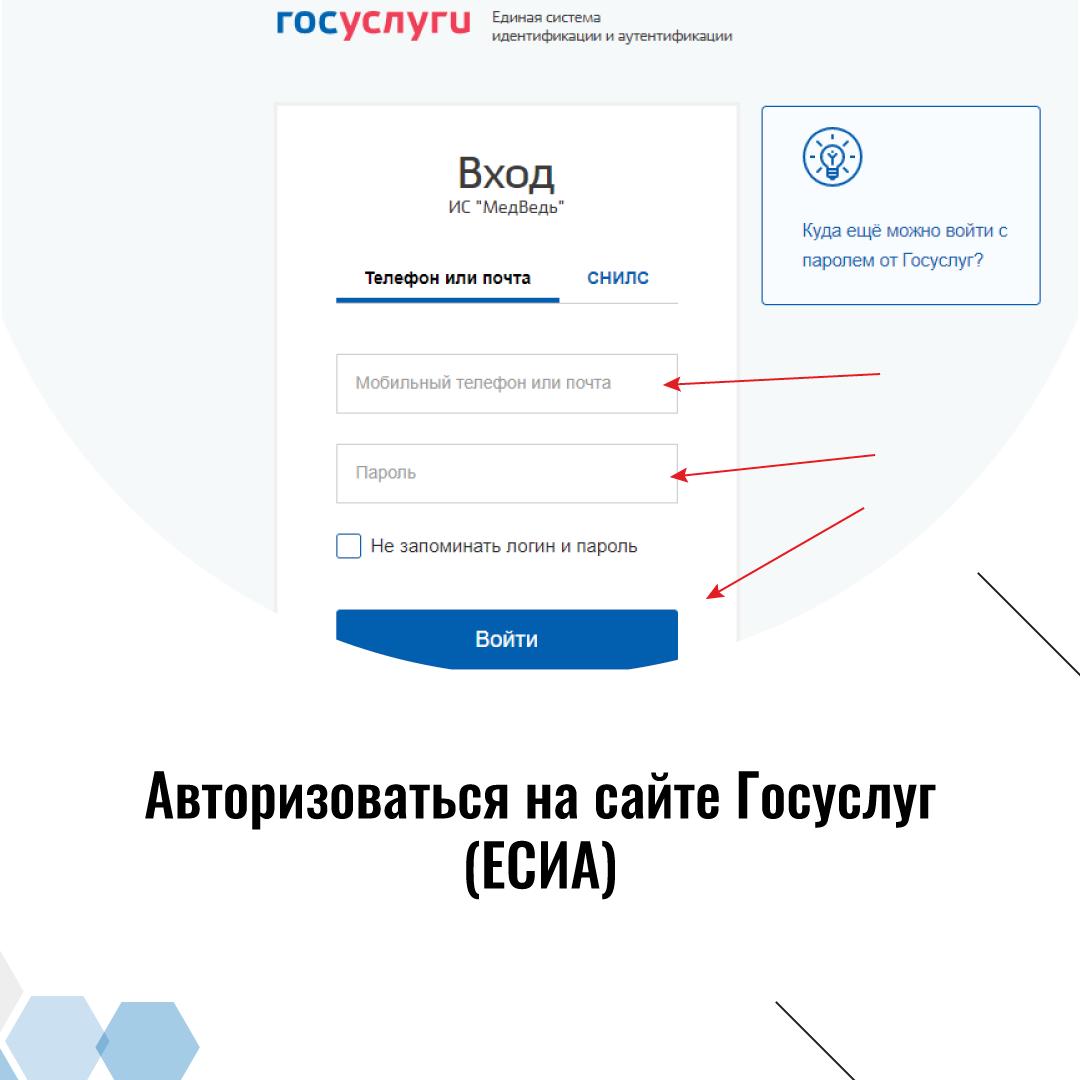 госуслуги Единая система идентификации и аутентификации

Вход
ИС "МедВедь"

Телефон или почта
СНИЛС

Мобильный телефон или почта

Пароль

Не запоминать логин и пароль

Войти

Куда ещё можно войти с паролем от Госуслуг?

Авторизоваться на сайте Госуслуг (ЕСИА)